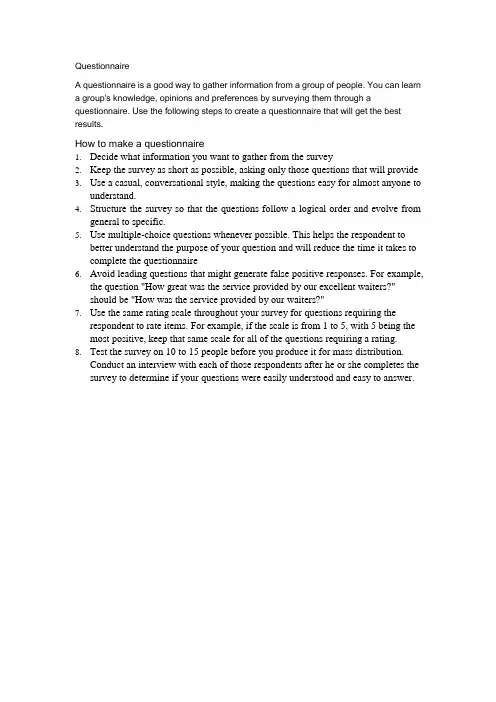 Questionnaire

A questionnaire is a good way to gather information from a group of people. You can learn a group's knowledge, opinions and preferences by surveying them through a questionnaire. Use the following steps to create a questionnaire that will get the best results.

How to make a questionnaire

1. Decide what information you want to gather from the survey
2. Keep the survey as short as possible, asking only those questions that will provide
3. Use a casual, conversational style, making the questions easy for almost anyone to understand.
4. Structure the survey so that the questions follow a logical order and evolve from general to specific.
5. Use multiple-choice questions whenever possible. This helps the respondent to better understand the purpose of your question and will reduce the time it takes to complete the questionnaire
6. Avoid leading questions that might generate false positive responses. For example, the question "How great was the service provided by our excellent waiters?" should be "How was the service provided by our waiters?"
7. Use the same rating scale throughout your survey for questions requiring the respondent to rate items. For example, if the scale is from 1 to 5, with 5 being the most positive, keep that same scale for all of the questions requiring a rating.
8. Test the survey on 10 to 15 people before you produce it for mass distribution. Conduct an interview with each of those respondents after he or she completes the survey to determine if your questions were easily understood and easy to answer.